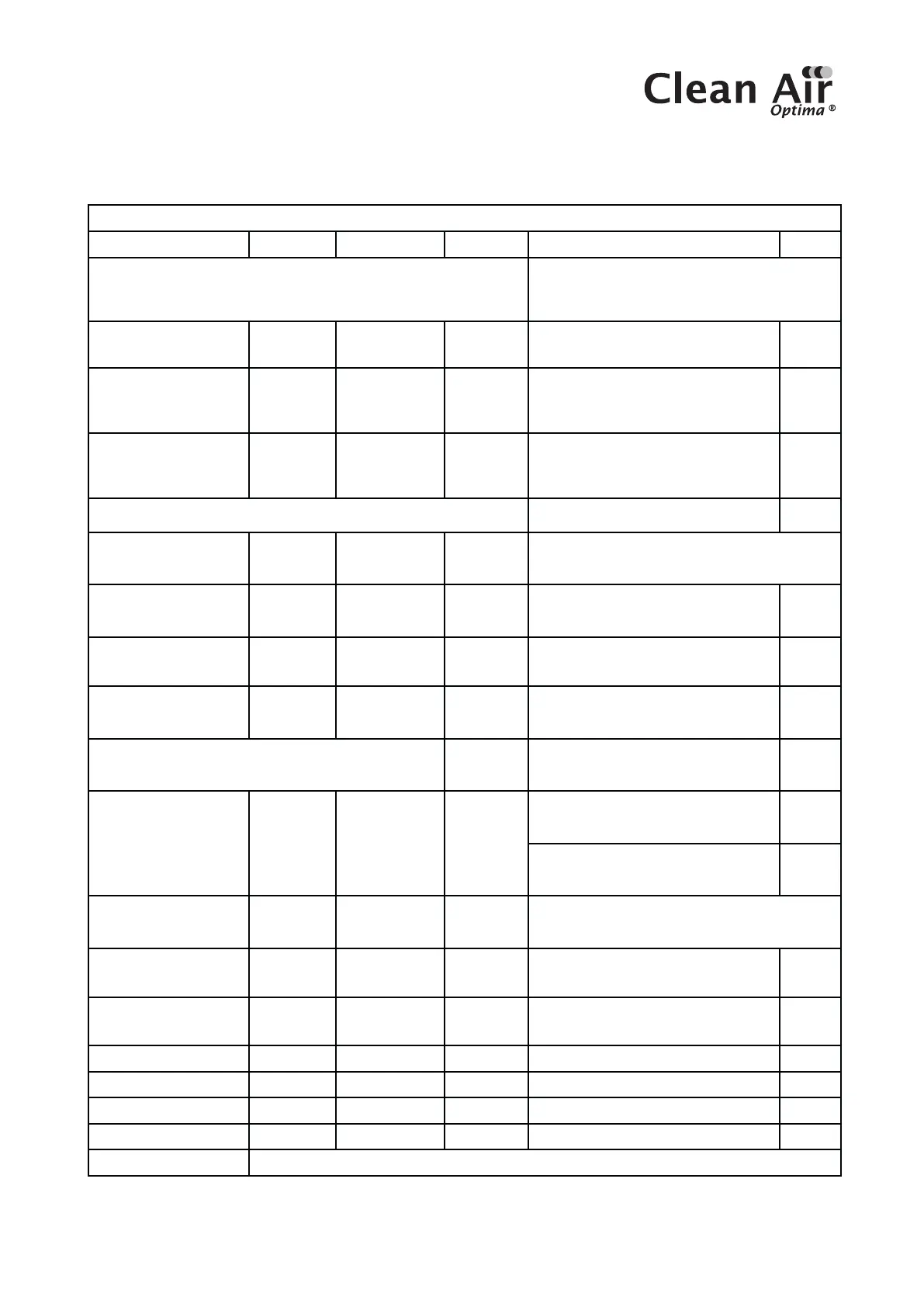 Clean Air
Optima ®